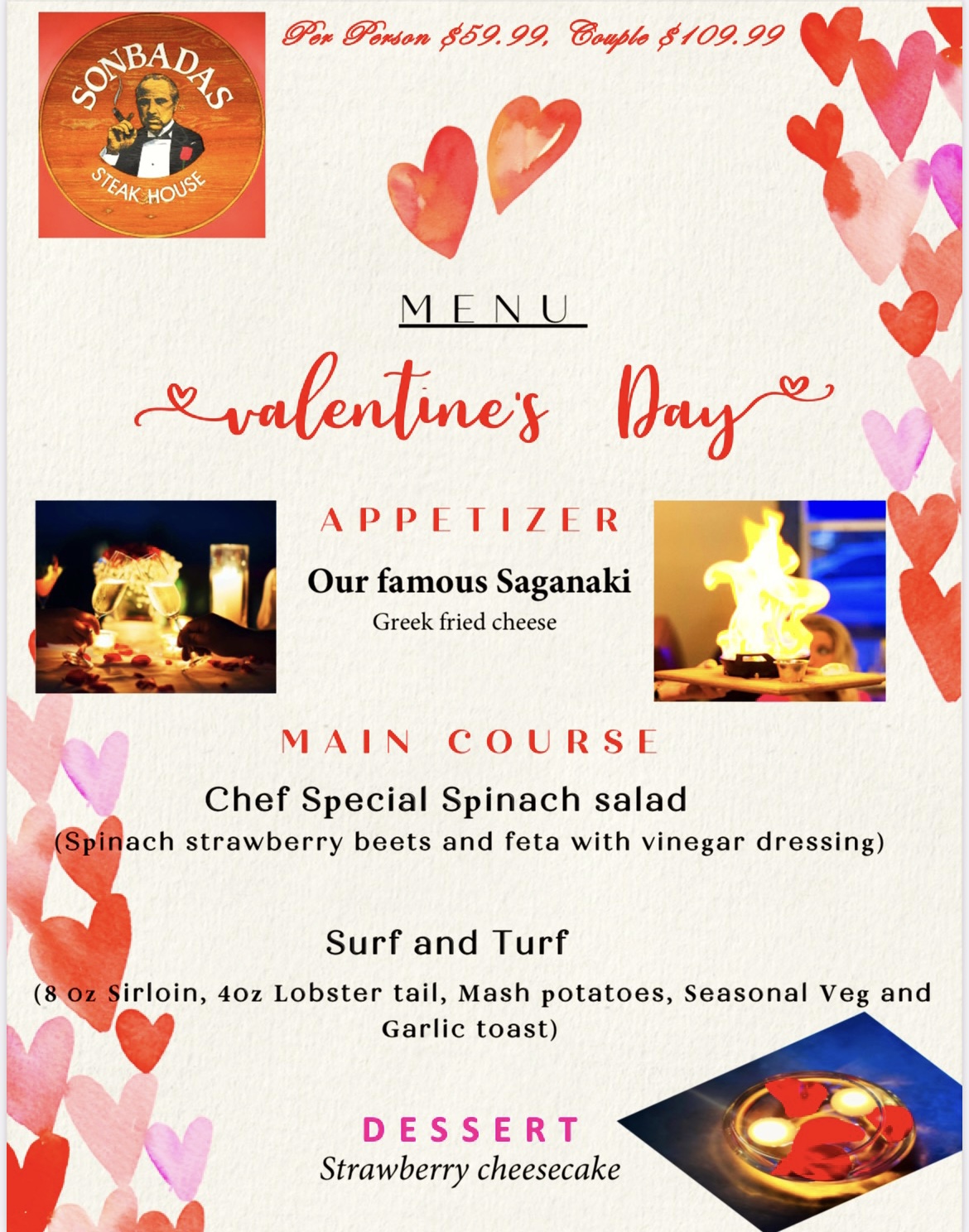 SONBADAS
STEAK HOUSE

Per Person $59.99, Couple $109.99

MENU

valentine's Day

APPETIZER

Our famous Saganaki
Greek fried cheese

MAIN COURSE

Chef Special Spinach salad
(Spinach strawberry beets and feta with vinegar dressing)

Surf and Turf
(8 oz Sirloin, 4oz Lobster tail, Mash potatoes, Seasonal Veg and Garlic toast)

DESSERT
Strawberry cheesecake